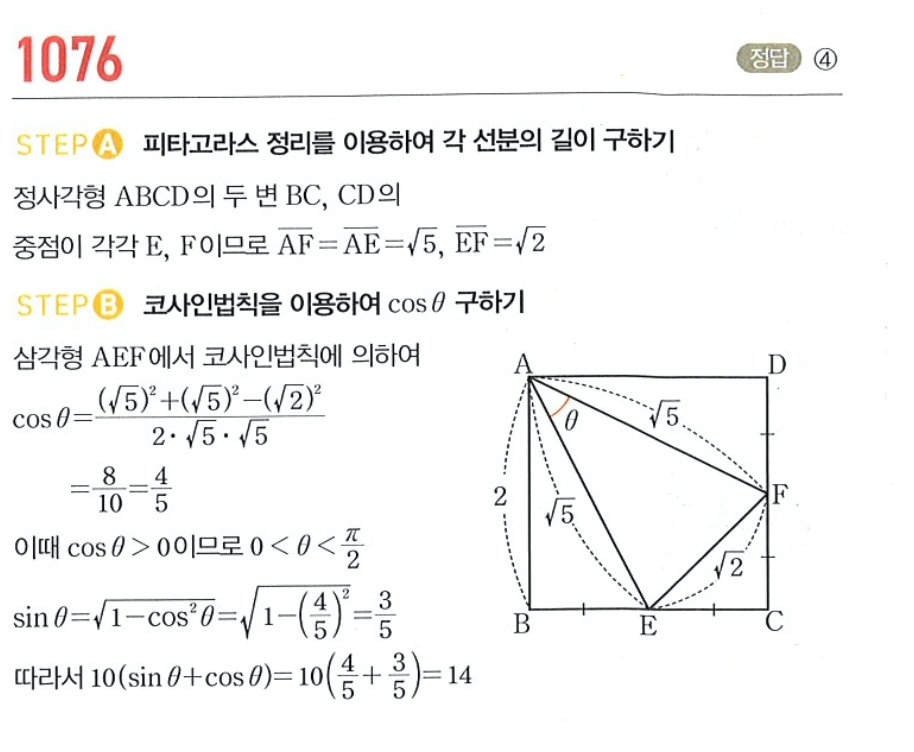 1076

정답 ④

STEP A 피타고라스 정리를 이용하여 각 선분의 길이 구하기

정사각형 ABCD의 두 변 BC, CD의 중점이 각각 E, F이므로 $\overline{AF}=\overline{AE}=\sqrt{5}$, $\overline{EF}=\sqrt{2}$

STEP B 코사인법칙을 이용하여 $\cos\theta$ 구하기

삼각형 AEF에서 코사인법칙에 의하여

$\cos\theta=\frac{(\sqrt{5})^2+(\sqrt{5})^2-(\sqrt{2})^2}{2\cdot\sqrt{5}\cdot\sqrt{5}}$

$=\frac{8}{10}=\frac{4}{5}$

이때 $\cos\theta>0$이므로 $0<\theta<\frac{\pi}{2}$

$\sin\theta=\sqrt{1-\cos^2\theta}=\sqrt{1-\left(\frac{4}{5}\right)^2}=\frac{3}{5}$

따라서 $10(\sin\theta+\cos\theta)=10\left(\frac{4}{5}+\frac{3}{5}\right)=14$

A D $\theta$ $\sqrt{5}$ 2 $\sqrt{5}$ F $\sqrt{2}$ B E C